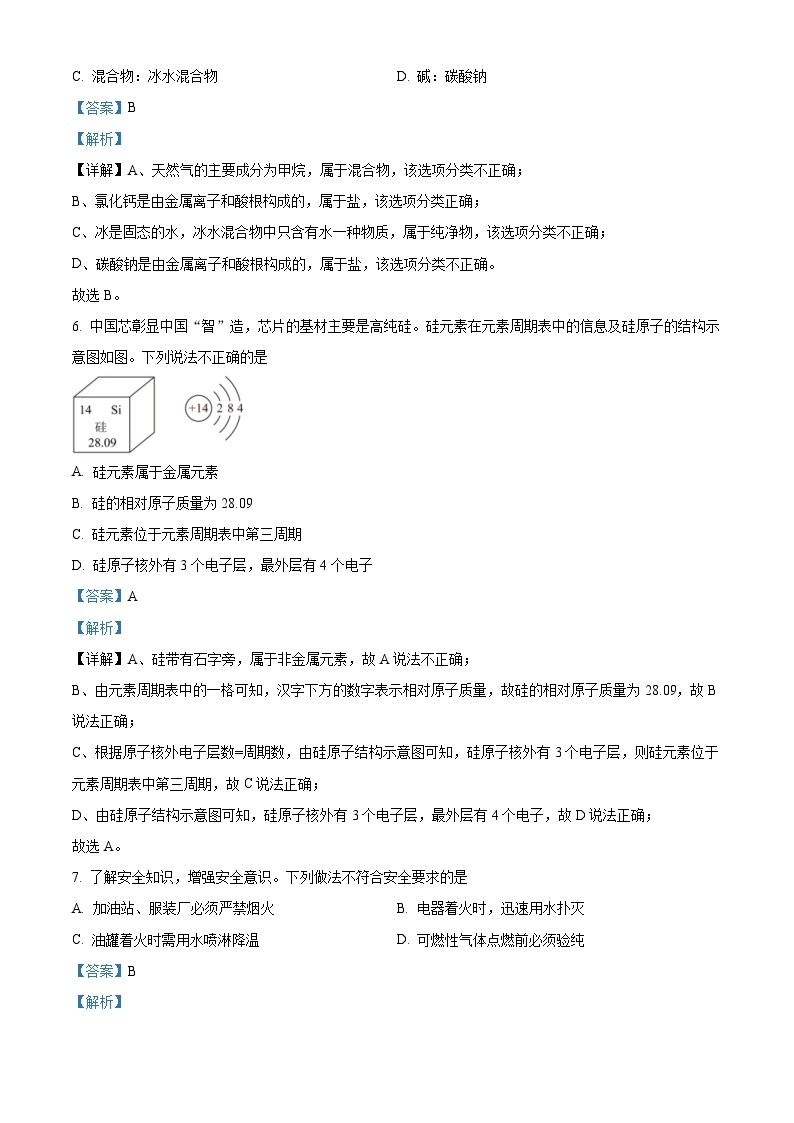 C. 混合物：冰水混合物　　　　　　　　　　D. 碱：碳酸钠

【答案】B

【解析】

【详解】A、天然气的主要成分为甲烷，属于混合物，该选项分类不正确；

B、氯化钙是由金属离子和酸根构成的，属于盐，该选项分类正确；

C、冰是固态的水，冰水混合物中只含有水一种物质，属于纯净物，该选项分类不正确；

D、碳酸钠是由金属离子和酸根构成的，属于盐，该选项分类不正确。

故选 B。

6. 中国芯彰显中国“智”造，芯片的基材主要是高纯硅。硅元素在元素周期表中的信息及硅原子的结构示意图如图。下列说法不正确的是

14 Si
硅
28.09

+14 2 8 4

A. 硅元素属于金属元素

B. 硅的相对原子质量为 28.09

C. 硅元素位于元素周期表中第三周期

D. 硅原子核外有 3 个电子层，最外层有 4 个电子

【答案】A

【解析】

【详解】A、硅带有石字旁，属于非金属元素，故 A 说法不正确；

B、由元素周期表中的一格可知，汉字下方的数字表示相对原子质量，故硅的相对原子质量为 28.09，故 B 说法正确；

C、根据原子核外电子层数=周期数，由硅原子结构示意图可知，硅原子核外有 3 个电子层，则硅元素位于元素周期表中第三周期，故 C 说法正确；

D、由硅原子结构示意图可知，硅原子核外有 3 个电子层，最外层有 4 个电子，故 D 说法正确；

故选 A。

7. 了解安全知识，增强安全意识。下列做法不符合安全要求的是

A. 加油站、服装厂必须严禁烟火　　　　　　B. 电器着火时，迅速用水扑灭

C. 油罐着火时需用水喷淋降温　　　　　　　D. 可燃性气体点燃前必须验纯

【答案】B

【解析】